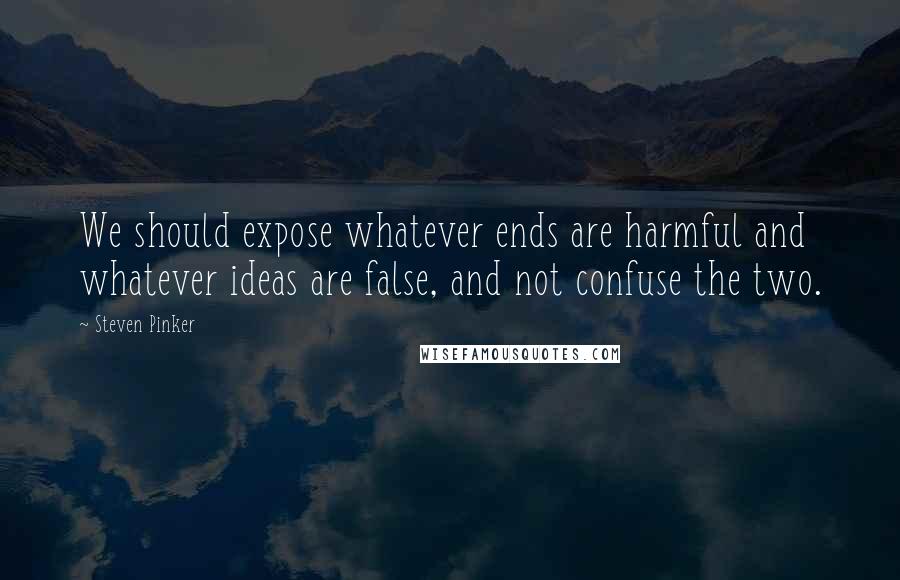 We should expose whatever ends are harmful and whatever ideas are false, and not confuse the two.

~ Steven Pinker

WISEFAMOUSQUOTES.COM